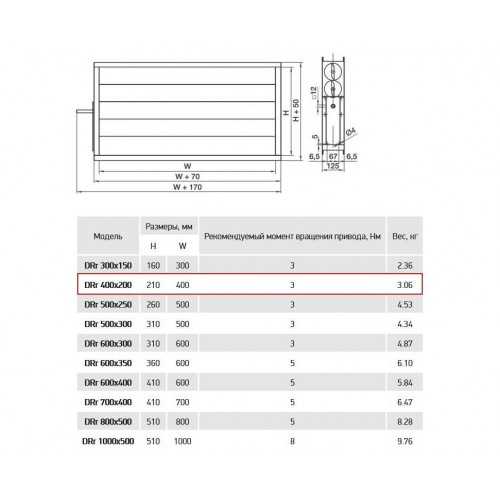 H
H + 50
W
W + 70
W + 170
□12
5
Ø4
6,5
67
6,5
125

| Модель | Размеры, мм H | Размеры, мм W | Рекомендуемый момент вращения привода, Нм | Вес, кг |
|---|---|---|---|---|
| DRr 300x150 | 160 | 300 | 3 | 2.36 |
| DRr 400x200 | 210 | 400 | 3 | 3.06 |
| DRr 500x250 | 260 | 500 | 3 | 4.53 |
| DRr 500x300 | 310 | 500 | 3 | 4.34 |
| DRr 600x300 | 310 | 600 | 3 | 4.87 |
| DRr 600x350 | 360 | 600 | 5 | 6.10 |
| DRr 600x400 | 410 | 600 | 5 | 5.84 |
| DRr 700x400 | 410 | 700 | 5 | 6.47 |
| DRr 800x500 | 510 | 800 | 5 | 8.28 |
| DRr 1000x500 | 510 | 1000 | 8 | 9.76 |